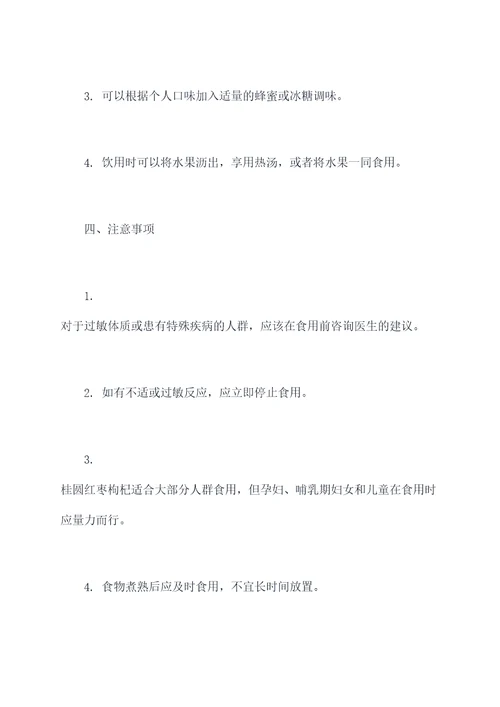 3. 可以根据个人口味加入适量的蜂蜜或冰糖调味。

4. 饮用时可以将水果沥出，享用热汤，或者将水果一同食用。

四、注意事项

1. 对于过敏体质或患有特殊疾病的人群，应该在食用前咨询医生的建议。

2. 如有不适或过敏反应，应立即停止食用。

3. 桂圆红枣枸杞适合大部分人群食用，但孕妇、哺乳期妇女和儿童在食用时应量力而行。

4. 食物煮熟后应及时食用，不宜长时间放置。